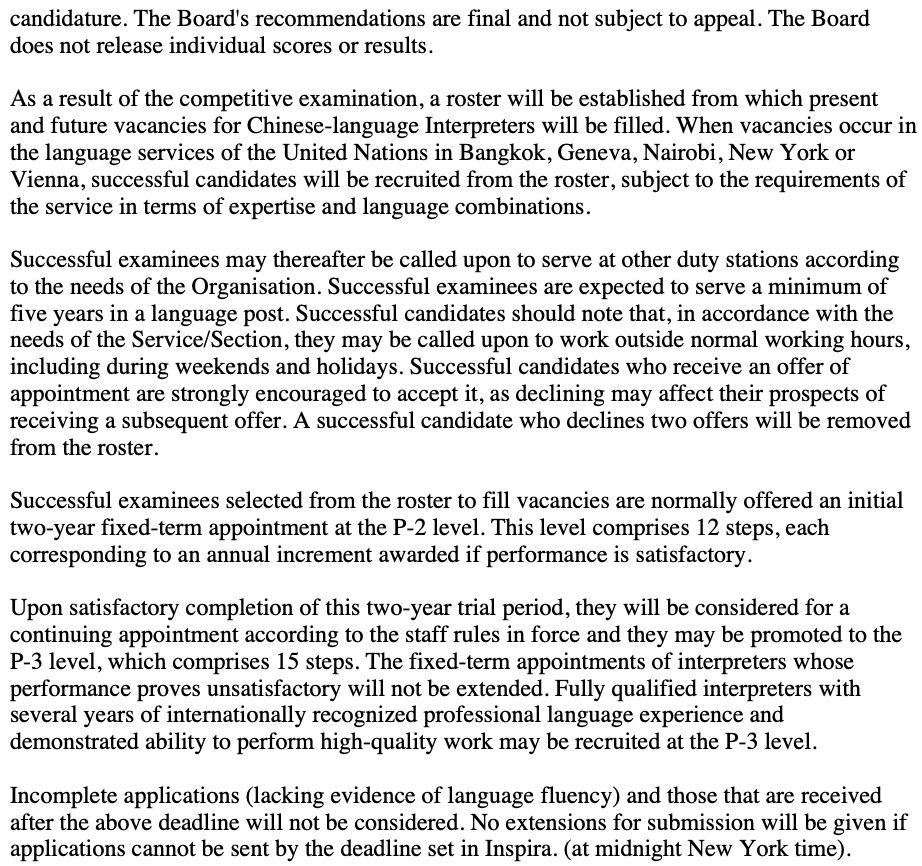 candidature. The Board's recommendations are final and not subject to appeal. The Board does not release individual scores or results.

As a result of the competitive examination, a roster will be established from which present and future vacancies for Chinese-language Interpreters will be filled. When vacancies occur in the language services of the United Nations in Bangkok, Geneva, Nairobi, New York or Vienna, successful candidates will be recruited from the roster, subject to the requirements of the service in terms of expertise and language combinations.

Successful examinees may thereafter be called upon to serve at other duty stations according to the needs of the Organisation. Successful examinees are expected to serve a minimum of five years in a language post. Successful candidates should note that, in accordance with the needs of the Service/Section, they may be called upon to work outside normal working hours, including during weekends and holidays. Successful candidates who receive an offer of appointment are strongly encouraged to accept it, as declining may affect their prospects of receiving a subsequent offer. A successful candidate who declines two offers will be removed from the roster.

Successful examinees selected from the roster to fill vacancies are normally offered an initial two-year fixed-term appointment at the P-2 level. This level comprises 12 steps, each corresponding to an annual increment awarded if performance is satisfactory.

Upon satisfactory completion of this two-year trial period, they will be considered for a continuing appointment according to the staff rules in force and they may be promoted to the P-3 level, which comprises 15 steps. The fixed-term appointments of interpreters whose performance proves unsatisfactory will not be extended. Fully qualified interpreters with several years of internationally recognized professional language experience and demonstrated ability to perform high-quality work may be recruited at the P-3 level.

Incomplete applications (lacking evidence of language fluency) and those that are received after the above deadline will not be considered. No extensions for submission will be given if applications cannot be sent by the deadline set in Inspira. (at midnight New York time).